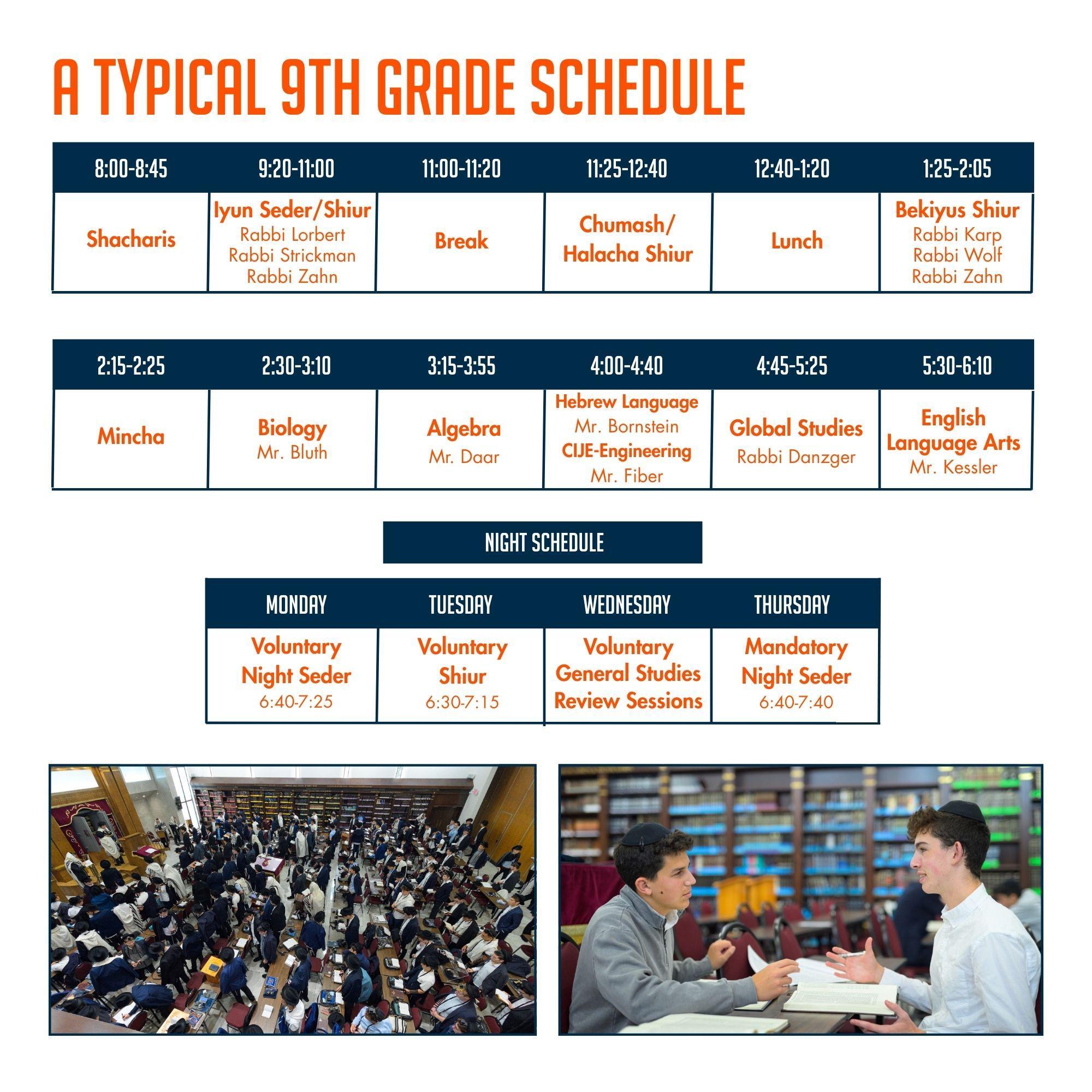 A TYPICAL 9TH GRADE SCHEDULE

| 8:00-8:45 | 9:20-11:00 | 11:00-11:20 | 11:25-12:40 | 12:40-1:20 | 1:25-2:05 |
|---|---|---|---|---|---|
| Shacharis | Iyun Seder/Shiur Rabbi Lorbert Rabbi Strickman Rabbi Zahn | Break | Chumash/ Halacha Shiur | Lunch | Bekiyus Shiur Rabbi Karp Rabbi Wolf Rabbi Zahn |

| 2:15-2:25 | 2:30-3:10 | 3:15-3:55 | 4:00-4:40 | 4:45-5:25 | 5:30-6:10 |
|---|---|---|---|---|---|
| Mincha | Biology Mr. Bluth | Algebra Mr. Daar | Hebrew Language Mr. Bornstein CIJE-Engineering Mr. Fiber | Global Studies Rabbi Danzger | English Language Arts Mr. Kessler |

NIGHT SCHEDULE

| MONDAY | TUESDAY | WEDNESDAY | THURSDAY |
|---|---|---|---|
| Voluntary Night Seder 6:40-7:25 | Voluntary Shiur 6:30-7:15 | Voluntary General Studies Review Sessions | Mandatory Night Seder 6:40-7:40 |